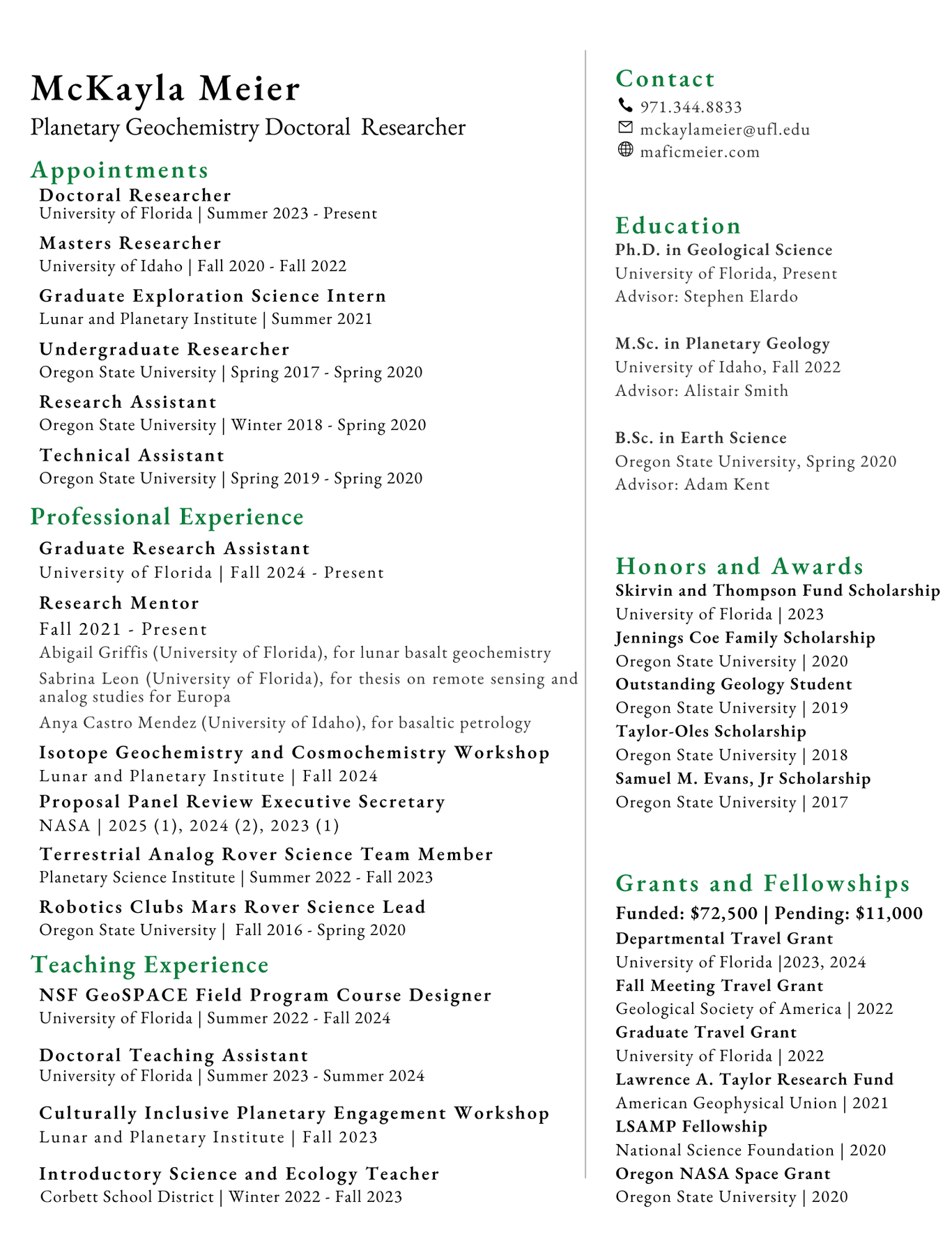 McKayla Meier
Planetary Geochemistry Doctoral Researcher

Appointments
Doctoral Researcher
University of Florida | Summer 2023 - Present
Masters Researcher
University of Idaho | Fall 2020 - Fall 2022
Graduate Exploration Science Intern
Lunar and Planetary Institute | Summer 2021
Undergraduate Researcher
Oregon State University | Spring 2017 - Spring 2020
Research Assistant
Oregon State University | Winter 2018 - Spring 2020
Technical Assistant
Oregon State University | Spring 2019 - Spring 2020

Professional Experience
Graduate Research Assistant
University of Florida | Fall 2024 - Present
Research Mentor
Fall 2021 - Present
Abigail Griffis (University of Florida), for lunar basalt geochemistry
Sabrina Leon (University of Florida), for thesis on remote sensing and analog studies for Europa
Anya Castro Mendez (University of Idaho), for basaltic petrology
Isotope Geochemistry and Cosmochemistry Workshop
Lunar and Planetary Institute | Fall 2024
Proposal Panel Review Executive Secretary
NASA | 2025 (1), 2024 (2), 2023 (1)
Terrestrial Analog Rover Science Team Member
Planetary Science Institute | Summer 2022 - Fall 2023
Robotics Clubs Mars Rover Science Lead
Oregon State University | Fall 2016 - Spring 2020

Teaching Experience
NSF GeoSPACE Field Program Course Designer
University of Florida | Summer 2022 - Fall 2024
Doctoral Teaching Assistant
University of Florida | Summer 2023 - Summer 2024
Culturally Inclusive Planetary Engagement Workshop
Lunar and Planetary Institute | Fall 2023
Introductory Science and Ecology Teacher
Corbett School District | Winter 2022 - Fall 2023

Contact
971.344.8833
mckaylameier@ufl.edu
maficmeier.com

Education
Ph.D. in Geological Science
University of Florida, Present
Advisor: Stephen Elardo

M.Sc. in Planetary Geology
University of Idaho, Fall 2022
Advisor: Alistair Smith

B.Sc. in Earth Science
Oregon State University, Spring 2020
Advisor: Adam Kent

Honors and Awards
Skirvin and Thompson Fund Scholarship
University of Florida | 2023
Jennings Coe Family Scholarship
Oregon State University | 2020
Outstanding Geology Student
Oregon State University | 2019
Taylor-Oles Scholarship
Oregon State University | 2018
Samuel M. Evans, Jr Scholarship
Oregon State University | 2017

Grants and Fellowships
Funded: $72,500 | Pending: $11,000
Departmental Travel Grant
University of Florida |2023, 2024
Fall Meeting Travel Grant
Geological Society of America | 2022
Graduate Travel Grant
University of Florida | 2022
Lawrence A. Taylor Research Fund
American Geophysical Union | 2021
LSAMP Fellowship
National Science Foundation | 2020
Oregon NASA Space Grant
Oregon State University | 2020